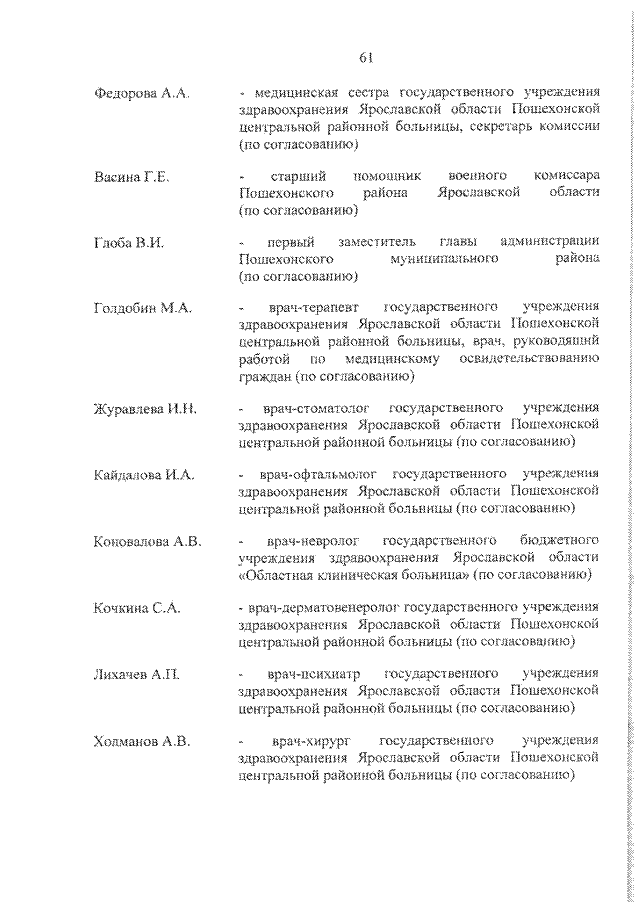 61

Федорова А.А.

- медицинская сестра государственного учреждения здравоохранения Ярославской области Пошехонской центральной районной больницы, секретарь комиссии (по согласованию)

Васина Г.Е.

- старший помощник военного комиссара Пошехонского района Ярославской области (по согласованию)

Глоба В.И.

- первый заместитель главы администрации Пошехонского муниципального района (по согласованию)

Голдобин М.А.

- врач-терапевт государственного учреждения здравоохранения Ярославской области Пошехонской центральной районной больницы, врач, руководящий работой по медицинскому освидетельствованию граждан (по согласованию)

Журавлева И.Н.

- врач-стоматолог государственного учреждения здравоохранения Ярославской области Пошехонской центральной районной больницы (по согласованию)

Кайдалова И.А.

- врач-офтальмолог государственного учреждения здравоохранения Ярославской области Пошехонской центральной районной больницы (по согласованию)

Коновалова А.В.

- врач-невролог государственного бюджетного учреждения здравоохранения Ярославской области «Областная клиническая больница» (по согласованию)

Кочкина С.А.

- врач-дерматовенеролог государственного учреждения здравоохранения Ярославской области Пошехонской центральной районной больницы (по согласованию)

Лихачев А.П.

- врач-психиатр государственного учреждения здравоохранения Ярославской области Пошехонской центральной районной больницы (по согласованию)

Холманов А.В.

- врач-хирург государственного учреждения здравоохранения Ярославской области Пошехонской центральной районной больницы (по согласованию)